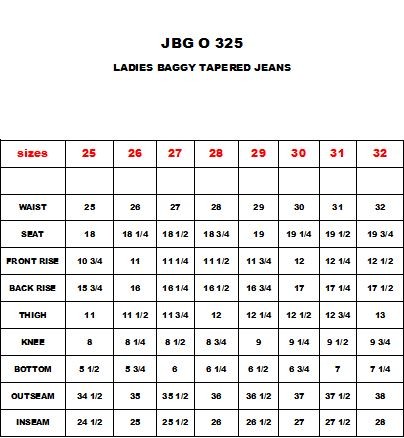 JBG O 325

LADIES BAGGY TAPERED JEANS

| sizes | 25 | 26 | 27 | 28 | 29 | 30 | 31 | 32 |
|---|---|---|---|---|---|---|---|---|
| | | | | | | | | |
| WAIST | 25 | 26 | 27 | 28 | 29 | 30 | 31 | 32 |
| SEAT | 18 | 18 1/4 | 18 1/2 | 18 3/4 | 19 | 19 1/4 | 19 1/2 | 19 3/4 |
| FRONT RISE | 10 3/4 | 11 | 11 1/4 | 11 1/2 | 11 3/4 | 12 | 12 1/4 | 12 1/2 |
| BACK RISE | 15 3/4 | 16 | 16 1/4 | 16 1/2 | 16 3/4 | 17 | 17 1/4 | 17 1/2 |
| THIGH | 11 | 11 1/2 | 11 3/4 | 12 | 12 1/4 | 12 1/2 | 12 3/4 | 13 |
| KNEE | 8 | 8 1/4 | 8 1/2 | 8 3/4 | 9 | 9 1/4 | 9 1/2 | 9 3/4 |
| BOTTOM | 5 1/2 | 5 3/4 | 6 | 6 1/4 | 6 1/2 | 6 3/4 | 7 | 7 1/4 |
| OUTSEAM | 34 1/2 | 35 | 35 1/2 | 36 | 36 1/2 | 37 | 37 1/2 | 38 |
| INSEAM | 24 1/2 | 25 | 25 1/2 | 26 | 26 1/2 | 27 | 27 1/2 | 28 |